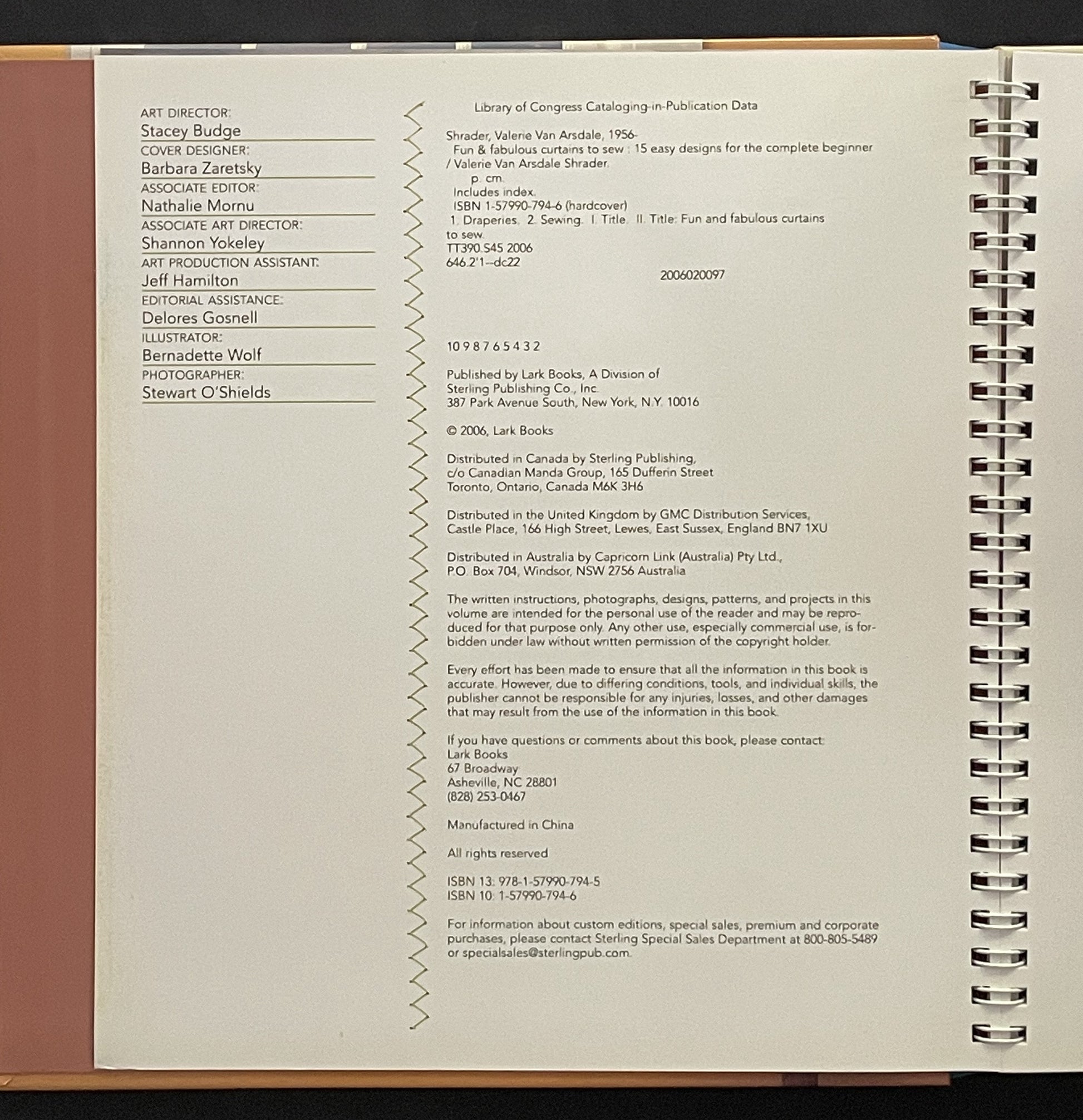 ART DIRECTOR:
Stacey Budge
COVER DESIGNER:
Barbara Zaretsky
ASSOCIATE EDITOR:
Nathalie Mornu
ASSOCIATE ART DIRECTOR:
Shannon Yokeley
ART PRODUCTION ASSISTANT:
Jeff Hamilton
EDITORIAL ASSISTANCE:
Delores Gosnell
ILLUSTRATOR:
Bernadette Wolf
PHOTOGRAPHER:
Stewart O'Shields

Library of Congress Cataloging-in-Publication Data

Shrader, Valerie Van Arsdale, 1956-
Fun & fabulous curtains to sew : 15 easy designs for the complete beginner / Valerie Van Arsdale Shrader.
p. cm.
Includes index.
ISBN 1-57990-794-6 (hardcover)
1. Draperies. 2. Sewing. I. Title. II. Title: Fun and fabulous curtains to sew.
TT390.S45 2006
646.2'1--dc22
2006020097

10 9 8 7 6 5 4 3 2

Published by Lark Books, A Division of
Sterling Publishing Co., Inc.
387 Park Avenue South, New York, N.Y. 10016

© 2006, Lark Books

Distributed in Canada by Sterling Publishing,
c/o Canadian Manda Group, 165 Dufferin Street
Toronto, Ontario, Canada M6K 3H6

Distributed in the United Kingdom by GMC Distribution Services,
Castle Place, 166 High Street, Lewes, East Sussex, England BN7 1XU

Distributed in Australia by Capricorn Link (Australia) Pty Ltd.,
P.O. Box 704, Windsor, NSW 2756 Australia

The written instructions, photographs, designs, patterns, and projects in this volume are intended for the personal use of the reader and may be reproduced for that purpose only. Any other use, especially commercial use, is forbidden under law without written permission of the copyright holder.

Every effort has been made to ensure that all the information in this book is accurate. However, due to differing conditions, tools, and individual skills, the publisher cannot be responsible for any injuries, losses, and other damages that may result from the use of the information in this book.

If you have questions or comments about this book, please contact:
Lark Books
67 Broadway
Asheville, NC 28801
(828) 253-0467

Manufactured in China

All rights reserved

ISBN 13: 978-1-57990-794-5
ISBN 10: 1-57990-794-6

For information about custom editions, special sales, premium and corporate purchases, please contact Sterling Special Sales Department at 800-805-5489 or specialsales@sterlingpub.com.